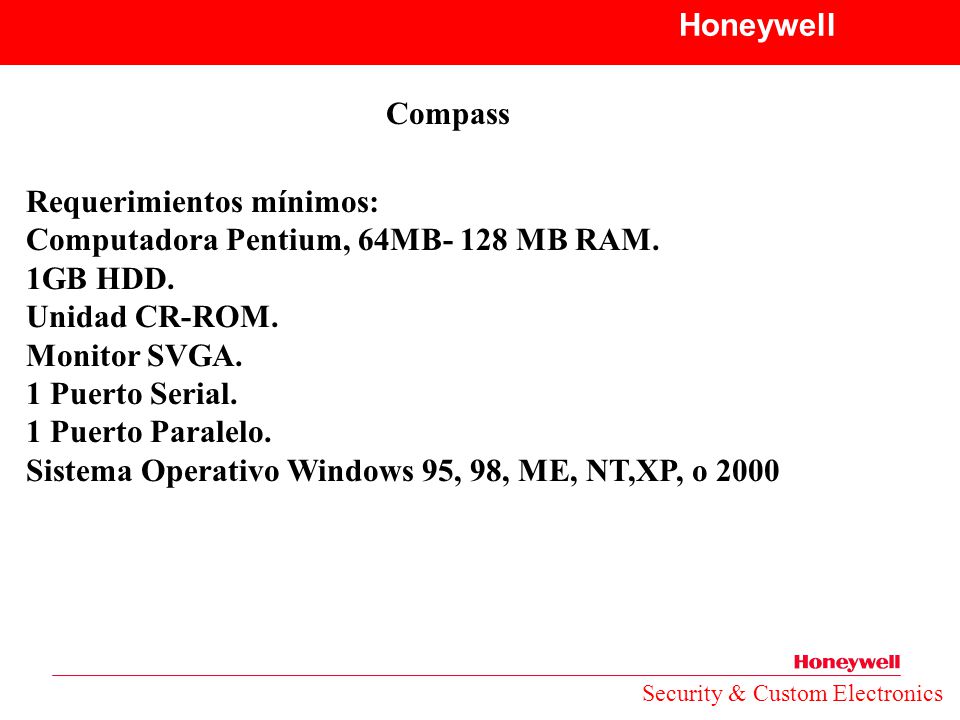 Honeywell

Compass

Requerimientos mínimos:
Computadora Pentium, 64MB- 128 MB RAM.
1GB HDD.
Unidad CR-ROM.
Monitor SVGA.
1 Puerto Serial.
1 Puerto Paralelo.
Sistema Operativo Windows 95, 98, ME, NT,XP, o 2000

Honeywell

Security & Custom Electronics